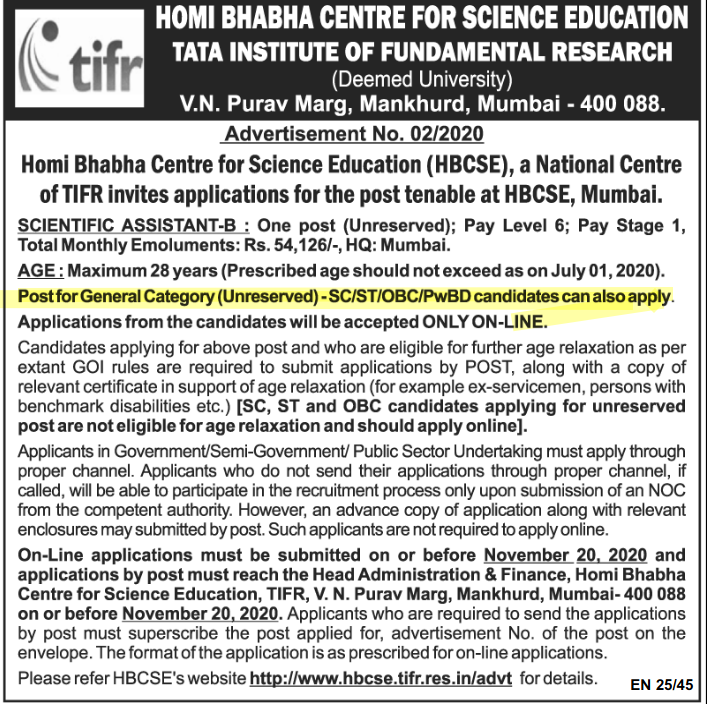 tifr

HOMI BHABHA CENTRE FOR SCIENCE EDUCATION
TATA INSTITUTE OF FUNDAMENTAL RESEARCH
(Deemed University)
V.N. Purav Marg, Mankhurd, Mumbai - 400 088.

Advertisement No. 02/2020

Homi Bhabha Centre for Science Education (HBCSE), a National Centre of TIFR invites applications for the post tenable at HBCSE, Mumbai.

SCIENTIFIC ASSISTANT-B : One post (Unreserved); Pay Level 6; Pay Stage 1, Total Monthly Emoluments: Rs. 54,126/-, HQ: Mumbai.

AGE : Maximum 28 years (Prescribed age should not exceed as on July 01, 2020).

Post for General Category (Unreserved) - SC/ST/OBC/PwBD candidates can also apply.

Applications from the candidates will be accepted ONLY ON-LINE.

Candidates applying for above post and who are eligible for further age relaxation as per extant GOI rules are required to submit applications by POST, along with a copy of relevant certificate in support of age relaxation (for example ex-servicemen, persons with benchmark disabilities etc.) [SC, ST and OBC candidates applying for unreserved post are not eligible for age relaxation and should apply online].

Applicants in Government/Semi-Government/ Public Sector Undertaking must apply through proper channel. Applicants who do not send their applications through proper channel, if called, will be able to participate in the recruitment process only upon submission of an NOC from the competent authority. However, an advance copy of application along with relevant enclosures may submitted by post. Such applicants are not required to apply online.

On-Line applications must be submitted on or before November 20, 2020 and applications by post must reach the Head Administration & Finance, Homi Bhabha Centre for Science Education, TIFR, V. N. Purav Marg, Mankhurd, Mumbai- 400 088 on or before November 20, 2020. Applicants who are required to send the applications by post must superscribe the post applied for, advertisement No. of the post on the envelope. The format of the application is as prescribed for on-line applications.

Please refer HBCSE's website http://www.hbcse.tifr.res.in/advt for details.

EN 25/45